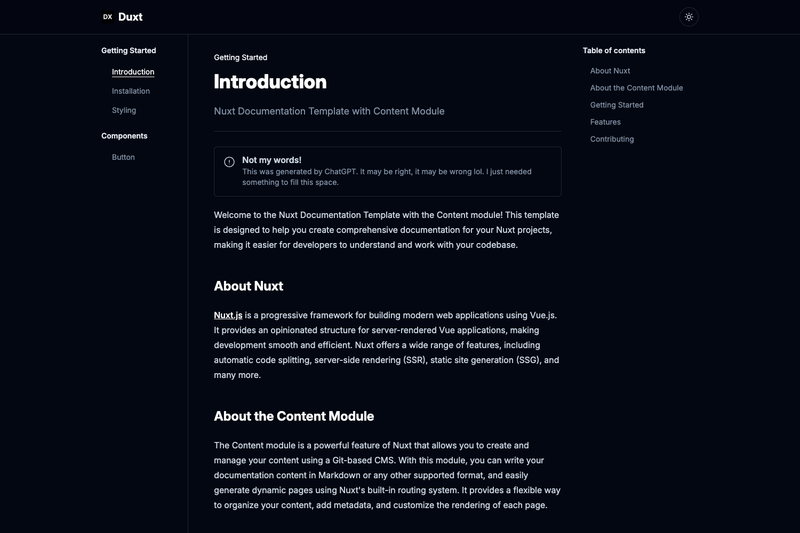 DX Duxt

Getting Started
Introduction
Installation
Styling

Components
Button

Getting Started

Introduction

Nuxt Documentation Template with Content Module

Not my words!
This was generated by ChatGPT. It may be right, it may be wrong lol. I just needed something to fill this space.

Welcome to the Nuxt Documentation Template with the Content module! This template is designed to help you create comprehensive documentation for your Nuxt projects, making it easier for developers to understand and work with your codebase.

About Nuxt

Nuxt.js is a progressive framework for building modern web applications using Vue.js. It provides an opinionated structure for server-rendered Vue applications, making development smooth and efficient. Nuxt offers a wide range of features, including automatic code splitting, server-side rendering (SSR), static site generation (SSG), and many more.

About the Content Module

The Content module is a powerful feature of Nuxt that allows you to create and manage your content using a Git-based CMS. With this module, you can write your documentation content in Markdown or any other supported format, and easily generate dynamic pages using Nuxt's built-in routing system. It provides a flexible way to organize your content, add metadata, and customize the rendering of each page.

Table of contents
About Nuxt
About the Content Module
Getting Started
Features
Contributing